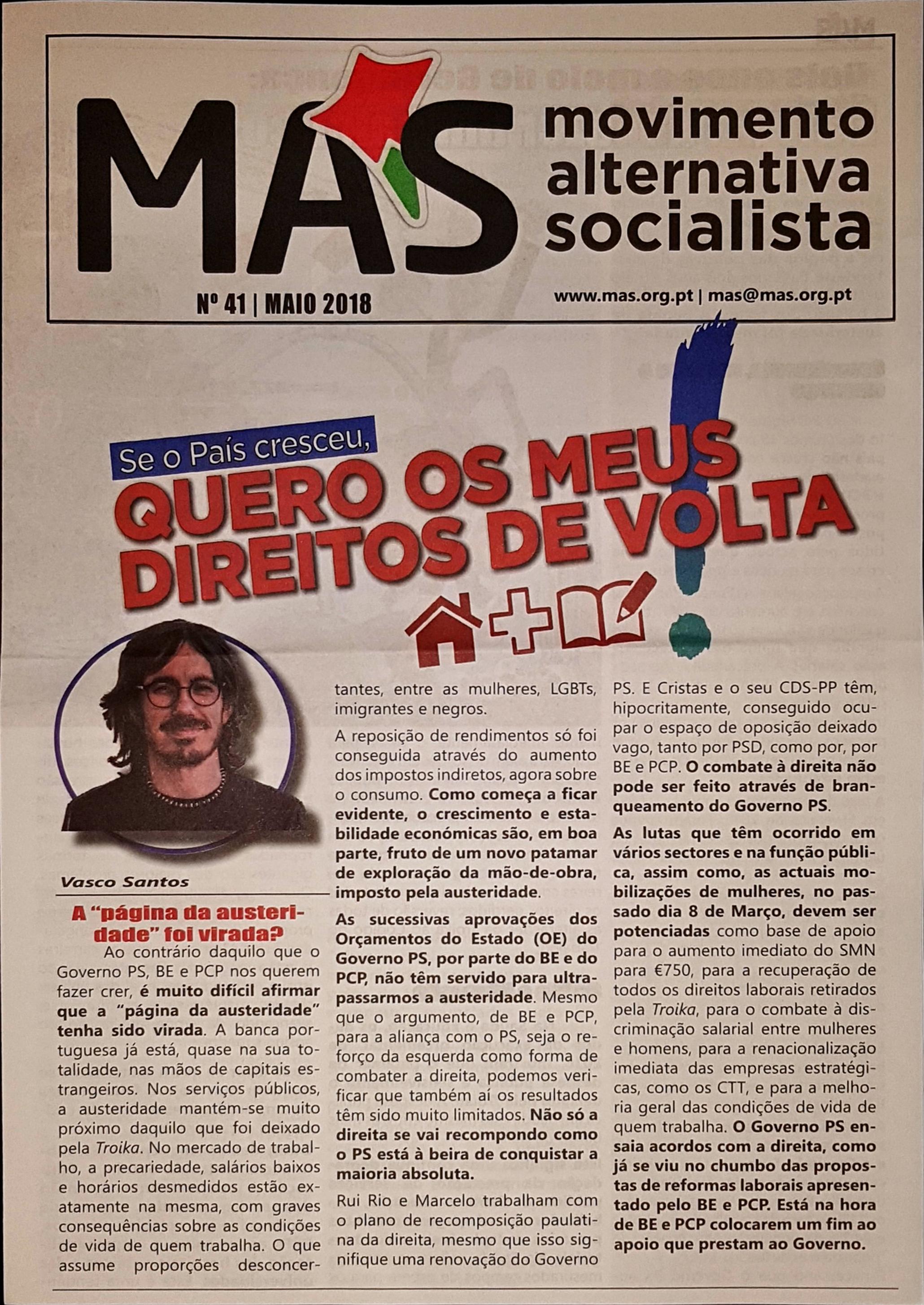 MAS movimento alternativa socialista

Nº 41 | MAIO 2018

www.mas.org.pt | mas@mas.org.pt

Se o País cresceu,
QUERO OS MEUS DIREITOS DE VOLTA!

Vasco Santos

A "página da austeridade" foi virada?

Ao contrário daquilo que o Governo PS, BE e PCP nos querem fazer crer, é muito difícil afirmar que a "página da austeridade" tenha sido virada. A banca portuguesa já está, quase na sua totalidade, nas mãos de capitais estrangeiros. Nos serviços públicos, a austeridade mantém-se muito próximo daquilo que foi deixado pela Troika. No mercado de trabalho, a precariedade, salários baixos e horários desmedidos estão exatamente na mesma, com graves consequências sobre as condições de vida de quem trabalha. O que assume proporções desconcertantes, entre as mulheres, LGBTs, imigrantes e negros.

A reposição de rendimentos só foi conseguida através do aumento dos impostos indiretos, agora sobre o consumo. Como começa a ficar evidente, o crescimento e estabilidade económicas são, em boa parte, fruto de um novo patamar de exploração da mão-de-obra, imposto pela austeridade.

As sucessivas aprovações dos Orçamentos do Estado (OE) do Governo PS, por parte do BE e do PCP, não têm servido para ultrapassarmos a austeridade. Mesmo que o argumento, de BE e PCP, para a aliança com o PS, seja o reforço da esquerda como forma de combater a direita, podemos verificar que também aí os resultados têm sido muito limitados. Não só a direita se vai recompondo como o PS está à beira de conquistar a maioria absoluta.

Rui Rio e Marcelo trabalham com o plano de recomposição paulatina da direita, mesmo que isso signifique uma renovação do Governo PS. E Cristas e o seu CDS-PP têm, hipocritamente, conseguido ocupar o espaço de oposição deixado vago, tanto por PSD, como por, por BE e PCP. O combate à direita não pode ser feito através de branqueamento do Governo PS.

As lutas que têm ocorrido em vários sectores e na função pública, assim como, as actuais mobilizações de mulheres, no passado dia 8 de Março, devem ser potenciadas como base de apoio para o aumento imediato do SMN para €750, para a recuperação de todos os direitos laborais retirados pela Troika, para o combate à discriminação salarial entre mulheres e homens, para a renacionalização imediata das empresas estratégicas, como os CTT, e para a melhoria geral das condições de vida de quem trabalha. O Governo PS ensaia acordos com a direita, como já se viu no chumbo das propostas de reformas laborais apresentado pelo BE e PCP. Está na hora de BE e PCP colocarem um fim ao apoio que prestam ao Governo.